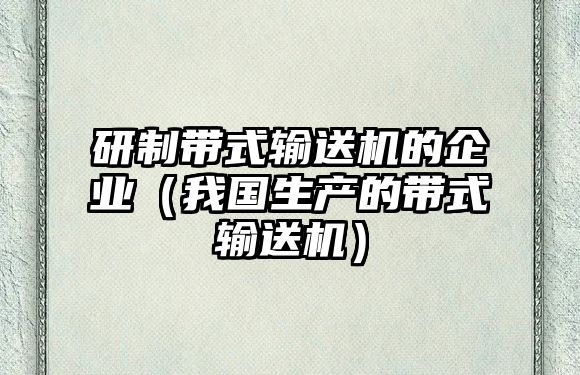 研制带式输送机的企业（我国生产的带式输送机）